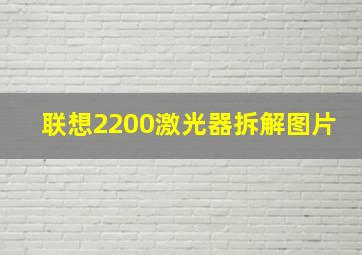 联想2200激光器拆解图片